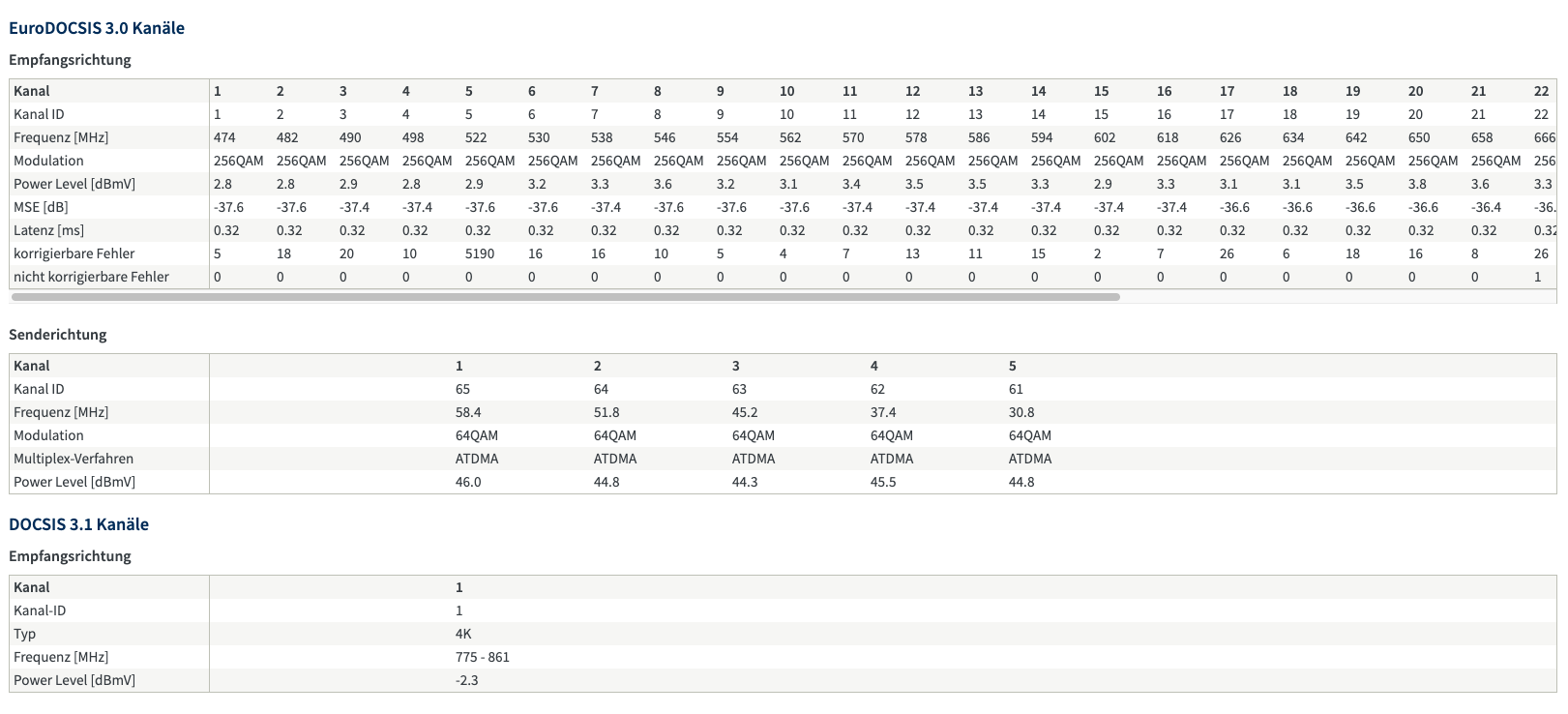 EuroDOCSIS 3.0 Kanäle

Empfangsrichtung

| Kanal | 1 | 2 | 3 | 4 | 5 | 6 | 7 | 8 | 9 | 10 | 11 | 12 | 13 | 14 | 15 | 16 | 17 | 18 | 19 | 20 | 21 | 22 |
|---|---|---|---|---|---|---|---|---|---|---|---|---|---|---|---|---|---|---|---|---|---|---|
| Kanal ID | 1 | 2 | 3 | 4 | 5 | 6 | 7 | 8 | 9 | 10 | 11 | 12 | 13 | 14 | 15 | 16 | 17 | 18 | 19 | 20 | 21 | 22 |
| Frequenz [MHz] | 474 | 482 | 490 | 498 | 522 | 530 | 538 | 546 | 554 | 562 | 570 | 578 | 586 | 594 | 602 | 618 | 626 | 634 | 642 | 650 | 658 | 666 |
| Modulation | 256QAM | 256QAM | 256QAM | 256QAM | 256QAM | 256QAM | 256QAM | 256QAM | 256QAM | 256QAM | 256QAM | 256QAM | 256QAM | 256QAM | 256QAM | 256QAM | 256QAM | 256QAM | 256QAM | 256QAM | 256QAM | 256 |
| Power Level [dBmV] | 2.8 | 2.8 | 2.9 | 2.8 | 2.9 | 3.2 | 3.3 | 3.6 | 3.2 | 3.1 | 3.4 | 3.5 | 3.5 | 3.3 | 2.9 | 3.3 | 3.1 | 3.1 | 3.5 | 3.8 | 3.6 | 3.3 |
| MSE [dB] | -37.6 | -37.6 | -37.4 | -37.4 | -37.6 | -37.6 | -37.4 | -37.6 | -37.6 | -37.6 | -37.4 | -37.4 | -37.4 | -37.4 | -37.4 | -37.4 | -36.6 | -36.6 | -36.6 | -36.6 | -36.4 | -36. |
| Latenz [ms] | 0.32 | 0.32 | 0.32 | 0.32 | 0.32 | 0.32 | 0.32 | 0.32 | 0.32 | 0.32 | 0.32 | 0.32 | 0.32 | 0.32 | 0.32 | 0.32 | 0.32 | 0.32 | 0.32 | 0.32 | 0.32 | 0.32 |
| korrigierbare Fehler | 5 | 18 | 20 | 10 | 5190 | 16 | 16 | 10 | 5 | 4 | 7 | 13 | 11 | 15 | 2 | 7 | 26 | 6 | 18 | 16 | 8 | 26 |
| nicht korrigierbare Fehler | 0 | 0 | 0 | 0 | 0 | 0 | 0 | 0 | 0 | 0 | 0 | 0 | 0 | 0 | 0 | 0 | 0 | 0 | 0 | 0 | 0 | 1 |

Senderichtung

| Kanal | 1 | 2 | 3 | 4 | 5 |
|---|---|---|---|---|---|
| Kanal ID | 65 | 64 | 63 | 62 | 61 |
| Frequenz [MHz] | 58.4 | 51.8 | 45.2 | 37.4 | 30.8 |
| Modulation | 64QAM | 64QAM | 64QAM | 64QAM | 64QAM |
| Multiplex-Verfahren | ATDMA | ATDMA | ATDMA | ATDMA | ATDMA |
| Power Level [dBmV] | 46.0 | 44.8 | 44.3 | 45.5 | 44.8 |

DOCSIS 3.1 Kanäle

Empfangsrichtung

| Kanal | 1 |
|---|---|
| Kanal-ID | 1 |
| Typ | 4K |
| Frequenz [MHz] | 775 - 861 |
| Power Level [dBmV] | -2.3 |